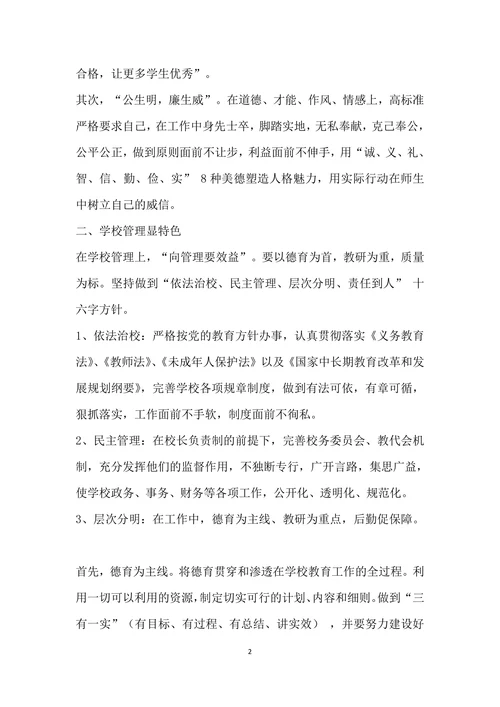 合格，让更多学生优秀”。

其次，“公生明，廉生威”。在道德、才能、作风、情感上，高标准严格要求自己，在工作中身先士卒，脚踏实地，无私奉献，克己奉公，公平公正，做到原则面前不让步，利益面前不伸手，用“诚、义、礼、智、信、勤、俭、实” 8 种美德塑造人格魅力，用实际行动在师生中树立自己的威信。

二、学校管理显特色

在学校管理上，“向管理要效益”。要以德育为首，教研为重，质量为标。坚持做到“依法治校、民主管理、层次分明、责任到人” 十六字方针。

1、依法治校：严格按党的教育方针办事，认真贯彻落实《义务教育法》、《教师法》、《未成年人保护法》以及《国家中长期教育改革和发展规划纲要》，完善学校各项规章制度，做到有法可依，有章可循，狠抓落实，工作面前不手软，制度面前不徇私。

2、民主管理：在校长负责制的前提下，完善校务委员会、教代会机制，充分发挥他们的监督作用，不独断专行，广开言路，集思广益，使学校政务、事务、财务等各项工作，公开化、透明化、规范化。

3、层次分明：在工作中，德育为主线、教研为重点，后勤促保障。

首先，德育为主线。将德育贯穿和渗透在学校教育工作的全过程。利用一切可以利用的资源，制定切实可行的计划、内容和细则。做到“三有一实”（有目标、有过程、有总结、讲实效），并要努力建设好

2